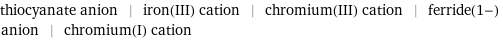 thiocyanate anion | iron(III) cation | chromium(III) cation | ferride(1−) anion | chromium(I) cation